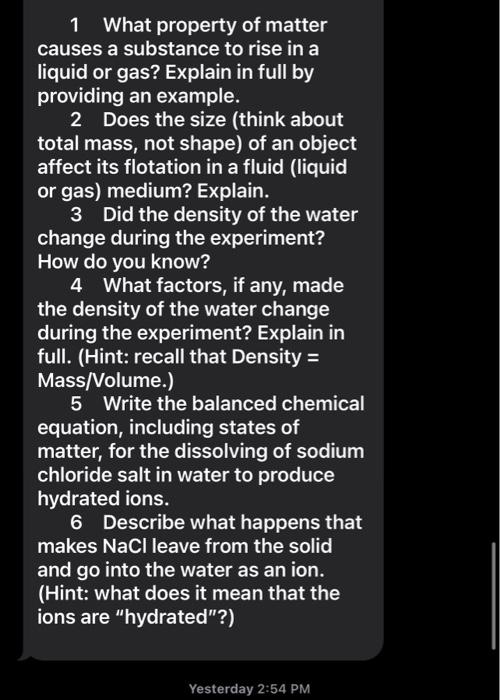 1 What property of matter causes a substance to rise in a liquid or gas? Explain in full by providing an example.
2 Does the size (think about total mass, not shape) of an object affect its flotation in a fluid (liquid or gas) medium? Explain.
3 Did the density of the water change during the experiment? How do you know?
4 What factors, if any, made the density of the water change during the experiment? Explain in full. (Hint: recall that Density = Mass/Volume.)
5 Write the balanced chemical equation, including states of matter, for the dissolving of sodium chloride salt in water to produce hydrated ions.
6 Describe what happens that makes NaCl leave from the solid and go into the water as an ion. (Hint: what does it mean that the ions are "hydrated"?)

Yesterday 2:54 PM